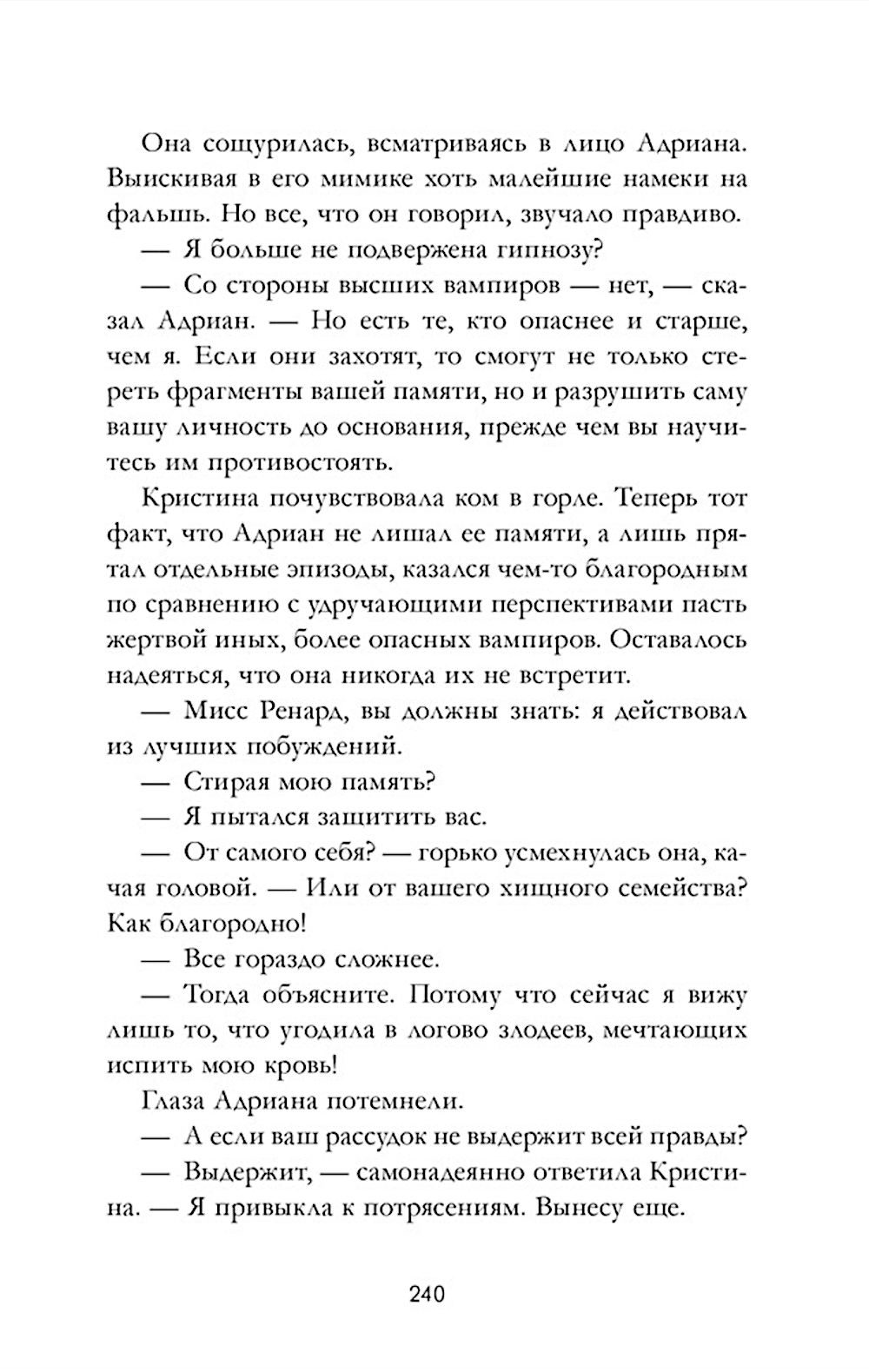 Она сощурилась, всматриваясь в лицо Адриана. Выискивая в его мимике хоть малейшие намеки на фальшь. Но все, что он говорил, звучало правдиво.

— Я больше не подвержена гипнозу?

— Со стороны высших вампиров — нет, — сказал Адриан. — Но есть те, кто опаснее и старше, чем я. Если они захотят, то смогут не только стереть фрагменты вашей памяти, но и разрушить саму вашу личность до основания, прежде чем вы научитесь им противостоять.

Кристина почувствовала ком в горле. Теперь тот факт, что Адриан не лишал ее памяти, а лишь прятал отдельные эпизоды, казался чем-то благородным по сравнению с удручающими перспективами пасть жертвой иных, более опасных вампиров. Оставалось надеяться, что она никогда их не встретит.

— Мисс Ренард, вы должны знать: я действовал из лучших побуждений.

— Стирая мою память?

— Я пытался защитить вас.

— От самого себя? — горько усмехнулась она, качая головой. — Или от вашего хищного семейства? Как благородно!

— Все гораздо сложнее.

— Тогда объясните. Потому что сейчас я вижу лишь то, что угодила в логово злодеев, мечтающих испить мою кровь!

Глаза Адриана потемнели.

— А если ваш рассудок не выдержит всей правды?

— Выдержит, — самонадеянно ответила Кристина. — Я привыкла к потрясениям. Вынесу еще.

240